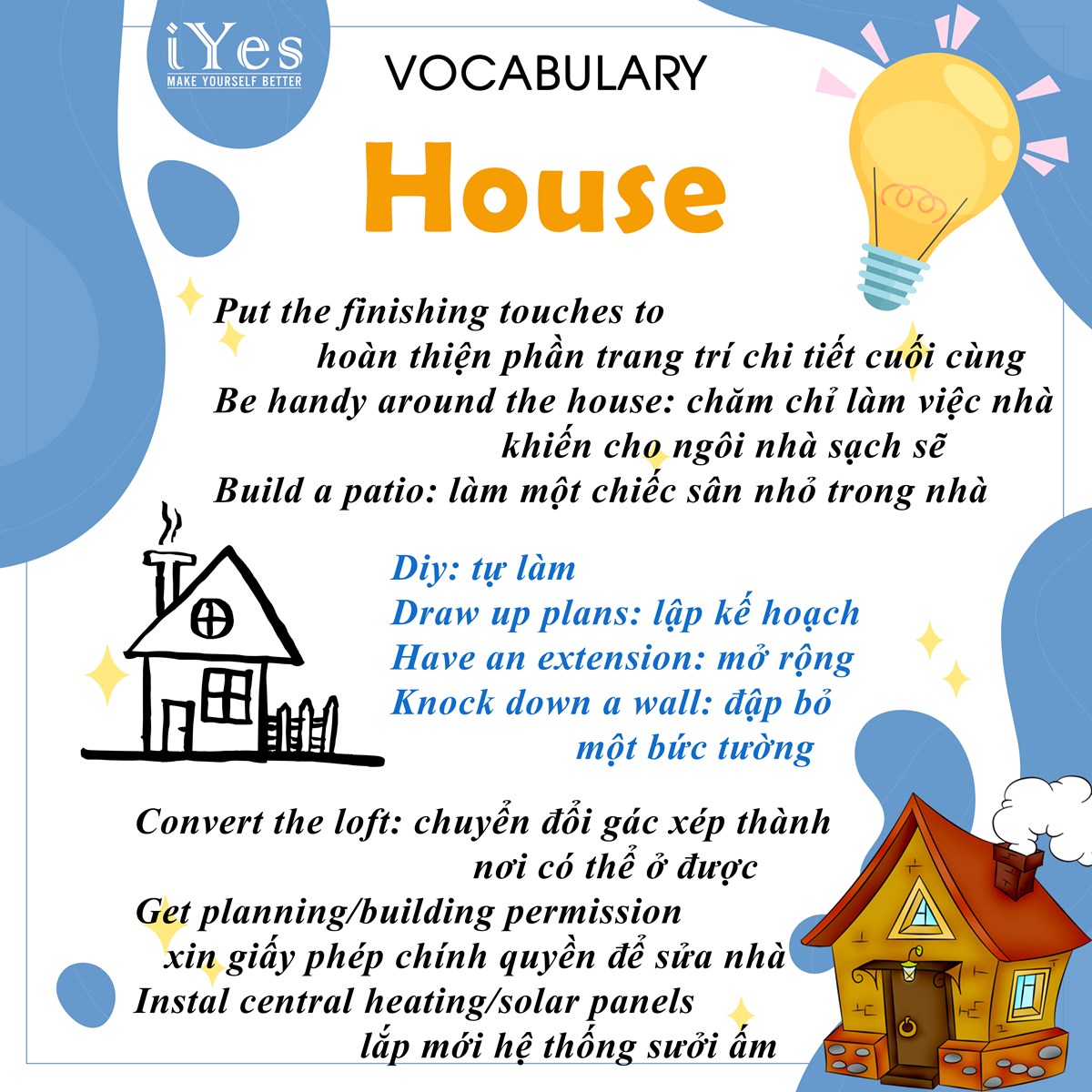 iYes
MAKE YOURSELF BETTER

VOCABULARY

House

Put the finishing touches to hoàn thiện phần trang trí chi tiết cuối cùng
Be handy around the house: chăm chỉ làm việc nhà khiến cho ngôi nhà sạch sẽ
Build a patio: làm một chiếc sân nhỏ trong nhà

Diy: tự làm
Draw up plans: lập kế hoạch
Have an extension: mở rộng
Knock down a wall: đập bỏ một bức tường

Convert the loft: chuyển đổi gác xép thành nơi có thể ở được
Get planning/building permission xin giấy phép chính quyền để sửa nhà
Instal central heating/solar panels lắp mới hệ thống sưởi ấm